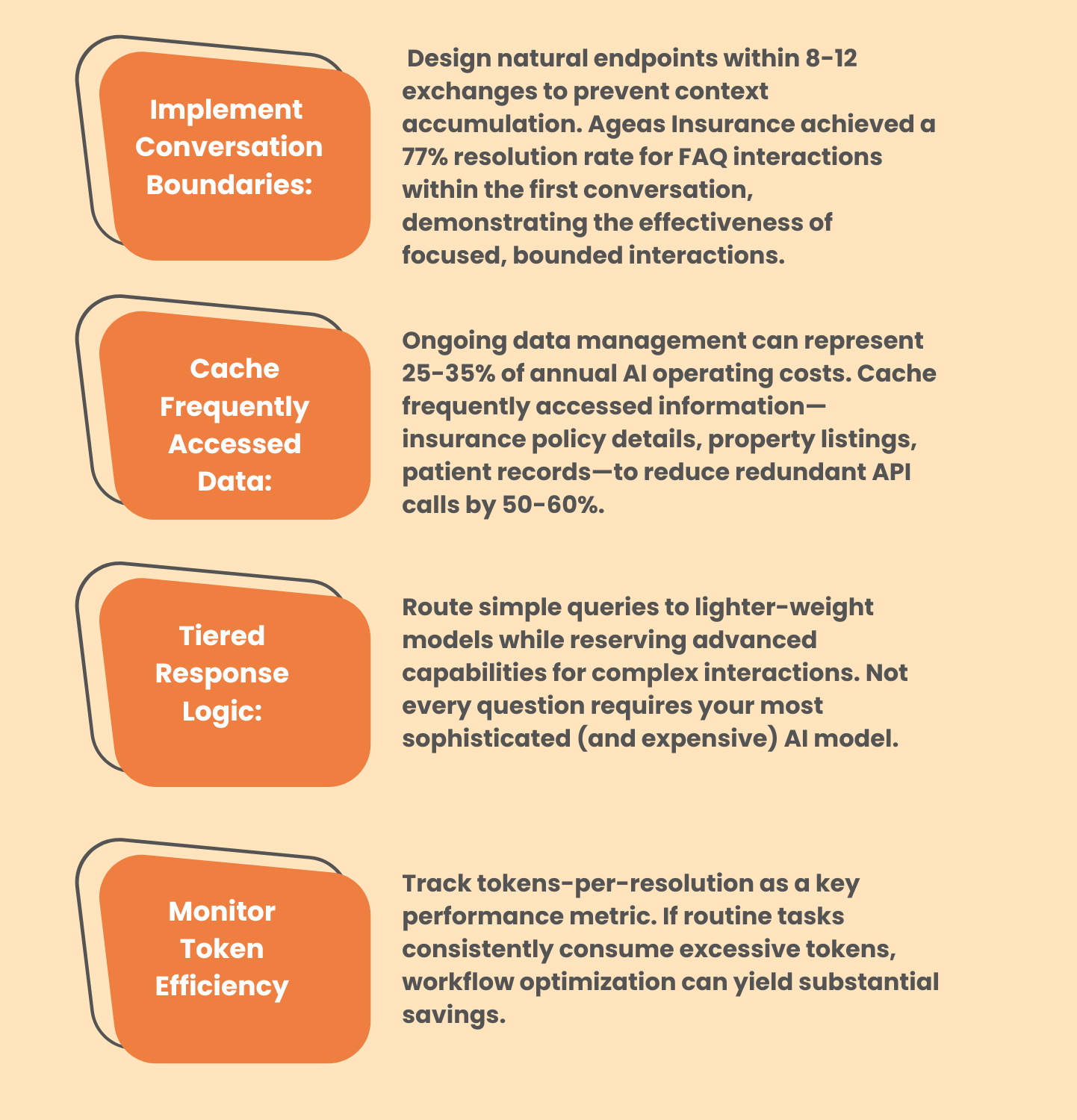 Implement Conversation Boundaries:

Design natural endpoints within 8-12 exchanges to prevent context accumulation. Ageas Insurance achieved a 77% resolution rate for FAQ interactions within the first conversation, demonstrating the effectiveness of focused, bounded interactions.

Cache Frequently Accessed Data:

Ongoing data management can represent 25-35% of annual AI operating costs. Cache frequently accessed information—insurance policy details, property listings, patient records—to reduce redundant API calls by 50-60%.

Tiered Response Logic:

Route simple queries to lighter-weight models while reserving advanced capabilities for complex interactions. Not every question requires your most sophisticated (and expensive) AI model.

Monitor Token Efficiency

Track tokens-per-resolution as a key performance metric. If routine tasks consistently consume excessive tokens, workflow optimization can yield substantial savings.